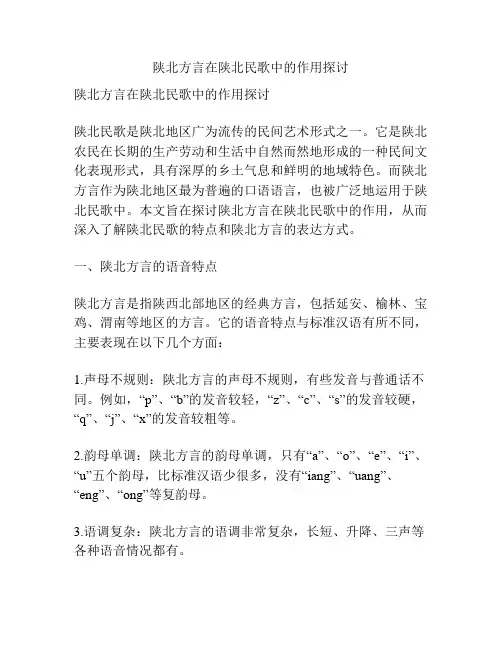 陕北方言在陕北民歌中的作用探讨

陕北方言在陕北民歌中的作用探讨

陕北民歌是陕北地区广为流传的民间艺术形式之一。它是陕北农民在长期的生产劳动和生活中自然而然地形成的一种民间文化表现形式，具有深厚的乡土气息和鲜明的地域特色。而陕北方言作为陕北地区最为普遍的口语语言，也被广泛地运用于陕北民歌中。本文旨在探讨陕北方言在陕北民歌中的作用，从而深入了解陕北民歌的特点和陕北方言的表达方式。

一、陕北方言的语音特点

陕北方言是指陕西北部地区的经典方言，包括延安、榆林、宝鸡、渭南等地区的方言。它的语音特点与标准汉语有所不同，主要表现在以下几个方面：

1.声母不规则：陕北方言的声母不规则，有些发音与普通话不同。例如，“p”、“b”的发音较轻，“z”、“c”、“s”的发音较硬，“q”、“j”、“x”的发音较粗等。

2.韵母单调：陕北方言的韵母单调，只有“a”、“o”、“e”、“i”、“u”五个韵母，比标准汉语少很多，没有“iang”、“uang”、“eng”、“ong”等复韵母。

3.语调复杂：陕北方言的语调非常复杂，长短、升降、三声等各种语音情况都有。